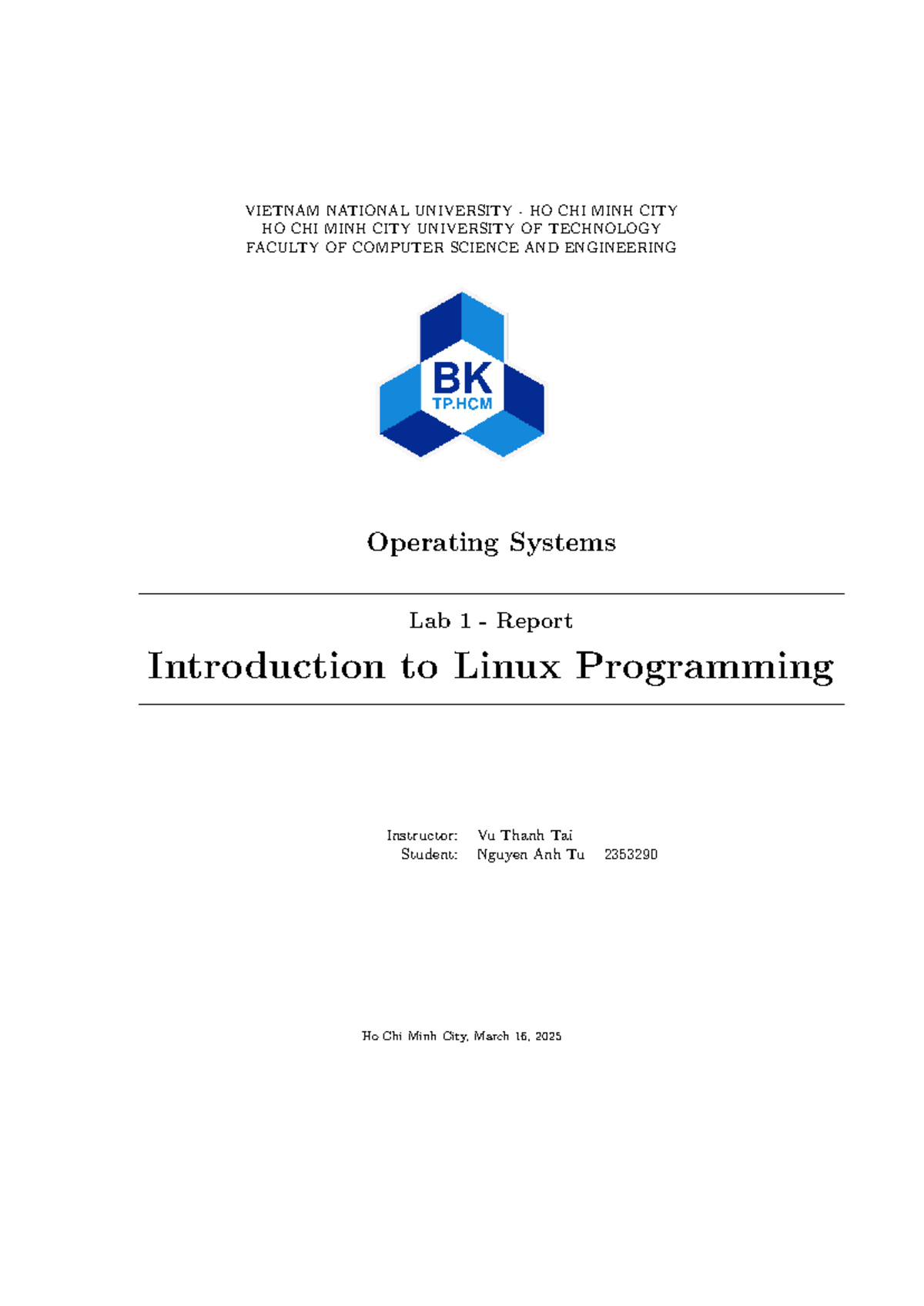 VIETNAM NATIONAL UNIVERSITY - HO CHI MINH CITY
HO CHI MINH CITY UNIVERSITY OF TECHNOLOGY
FACULTY OF COMPUTER SCIENCE AND ENGINEERING

BK
TP.HCM

Operating Systems

Lab 1 - Report

Introduction to Linux Programming

Instructor: Vu Thanh Tai
Student: Nguyen Anh Tu 2353290

Ho Chi Minh City, March 16, 2025